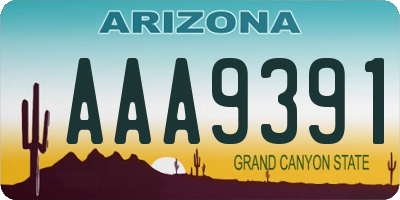 ARIZONA

AAA9391

GRAND CANYON STATE